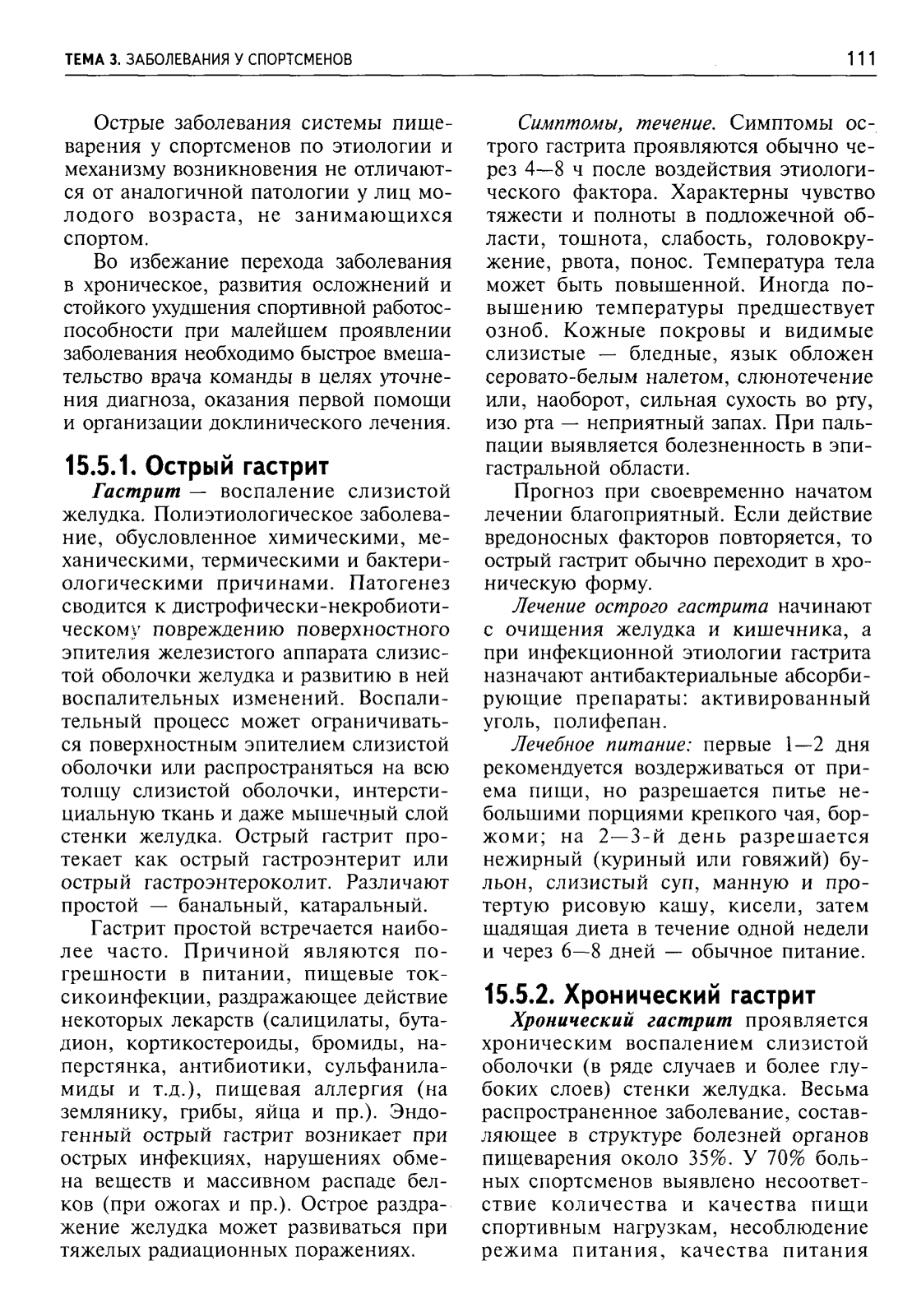 ТЕМА 3. ЗАБОЛЕВАНИЯ У СПОРТСМЕНОВ 111

Острые заболевания системы пищеварения у спортсменов по этиологии и механизму возникновения не отличаются от аналогичной патологии у лиц молодого возраста, не занимающихся спортом.

Во избежание перехода заболевания в хроническое, развития осложнений и стойкого ухудшения спортивной работоспособности при малейшем проявлении заболевания необходимо быстрое вмешательство врача команды в целях уточнения диагноза, оказания первой помощи и организации доклинического лечения.

15.5.1. Острый гастрит

Гастрит — воспаление слизистой желудка. Полиэтиологическое заболевание, обусловленное химическими, механическими, термическими и бактериологическими причинами. Патогенез сводится к дистрофически-некробиотическому повреждению поверхностного эпителия железистого аппарата слизистой оболочки желудка и развитию в ней воспалительных изменений. Воспалительный процесс может ограничиваться поверхностным эпителием слизистой оболочки или распространяться на всю толщу слизистой оболочки, интерстициальную ткань и даже мышечный слой стенки желудка. Острый гастрит протекает как острый гастроэнтерит или острый гастроэнтероколит. Различают простой — банальный, катаральный.

Гастрит простой встречается наиболее часто. Причиной являются погрешности в питании, пищевые токсикоинфекции, раздражающее действие некоторых лекарств (салицилаты, бутадион, кортикостероиды, бромиды, наперстянка, антибиотики, сульфаниламиды и т.д.), пищевая аллергия (на землянику, грибы, яйца и пр.). Эндогенный острый гастрит возникает при острых инфекциях, нарушениях обмена веществ и массивном распаде белков (при ожогах и пр.). Острое раздражение желудка может развиваться при тяжелых радиационных поражениях.

Симптомы, течение. Симптомы острого гастрита проявляются обычно через 4—8 ч после воздействия этиологического фактора. Характерны чувство тяжести и полноты в подложечной области, тошнота, слабость, головокружение, рвота, понос. Температура тела может быть повышенной. Иногда повышению температуры предшествует озноб. Кожные покровы и видимые слизистые — бледные, язык обложен серовато-белым налетом, слюнотечение или, наоборот, сильная сухость во рту, изо рта — неприятный запах. При пальпации выявляется болезненность в эпигастральной области.

Прогноз при своевременно начатом лечении благоприятный. Если действие вредоносных факторов повторяется, то острый гастрит обычно переходит в хроническую форму.

Лечение острого гастрита начинают с очищения желудка и кишечника, а при инфекционной этиологии гастрита назначают антибактериальные абсорбирующие препараты: активированный уголь, полифепан.

Лечебное питание: первые 1—2 дня рекомендуется воздерживаться от приема пищи, но разрешается питье небольшими порциями крепкого чая, боржоми; на 2—3-й день разрешается нежирный (куриный или говяжий) бульон, слизистый суп, манную и протертую рисовую кашу, кисели, затем щадящая диета в течение одной недели и через 6—8 дней — обычное питание.

15.5.2. Хронический гастрит

Хронический гастрит проявляется хроническим воспалением слизистой оболочки (в ряде случаев и более глубоких слоев) стенки желудка. Весьма распространенное заболевание, составляющее в структуре болезней органов пищеварения около 35%. У 70% больных спортсменов выявлено несоответствие количества и качества пищи спортивным нагрузкам, несоблюдение режима питания, качества питания